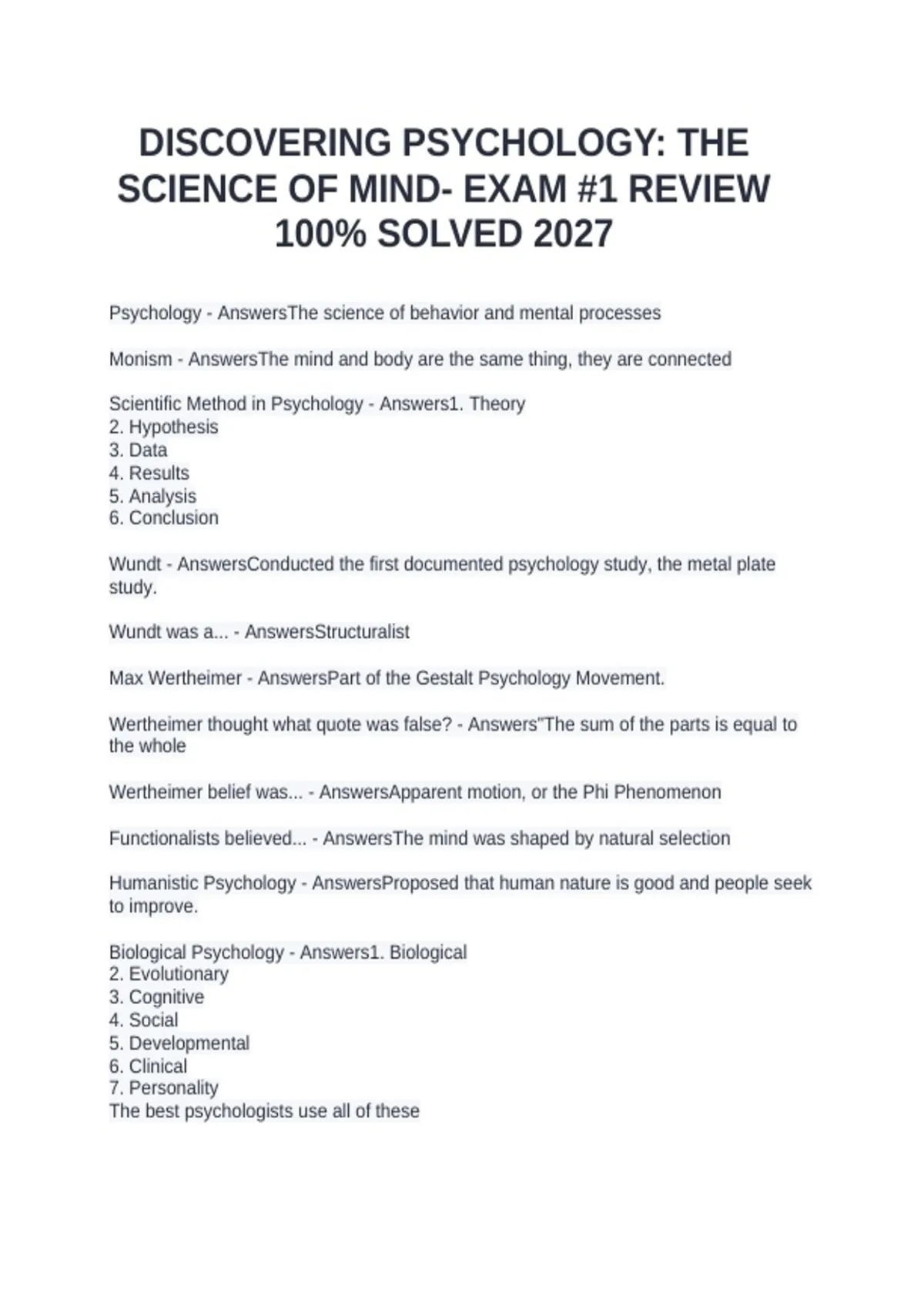 DISCOVERING PSYCHOLOGY: THE SCIENCE OF MIND- EXAM #1 REVIEW 100% SOLVED 2027

Psychology - AnswersThe science of behavior and mental processes

Monism - AnswersThe mind and body are the same thing, they are connected

Scientific Method in Psychology - Answers1. Theory
2. Hypothesis
3. Data
4. Results
5. Analysis
6. Conclusion

Wundt - AnswersConducted the first documented psychology study, the metal plate study.

Wundt was a... - AnswersStructuralist

Max Wertheimer - AnswersPart of the Gestalt Psychology Movement.

Wertheimer thought what quote was false? - Answers"The sum of the parts is equal to the whole

Wertheimer belief was... - AnswersApparent motion, or the Phi Phenomenon

Functionalists believed... - AnswersThe mind was shaped by natural selection

Humanistic Psychology - AnswersProposed that human nature is good and people seek to improve.

Biological Psychology - Answers1. Biological
2. Evolutionary
3. Cognitive
4. Social
5. Developmental
6. Clinical
7. Personality
The best psychologists use all of these